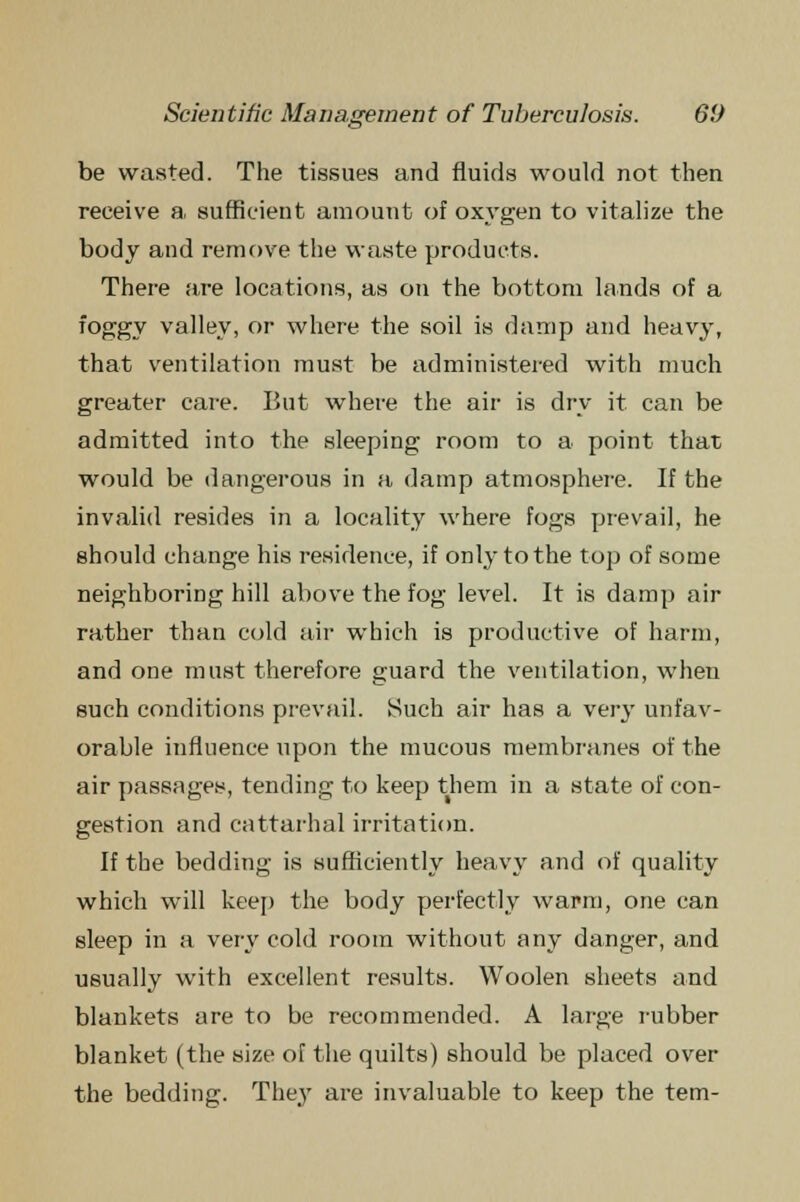 Scientific Management of Tuberculosis. 69

be wasted. The tissues and fluids would not then receive a sufficient amount of oxygen to vitalize the body and remove the waste products.

There are locations, as on the bottom lands of a foggy valley, or where the soil is damp and heavy, that ventilation must be administered with much greater care. But where the air is dry it can be admitted into the sleeping room to a point that would be dangerous in a damp atmosphere. If the invalid resides in a locality where fogs prevail, he should change his residence, if only to the top of some neighboring hill above the fog level. It is damp air rather than cold air which is productive of harm, and one must therefore guard the ventilation, when such conditions prevail. Such air has a very unfavorable influence upon the mucous membranes of the air passages, tending to keep them in a state of congestion and cattarhal irritation.

If the bedding is sufficiently heavy and of quality which will keep the body perfectly warm, one can sleep in a very cold room without any danger, and usually with excellent results. Woolen sheets and blankets are to be recommended. A large rubber blanket (the size of the quilts) should be placed over the bedding. They are invaluable to keep the tem-